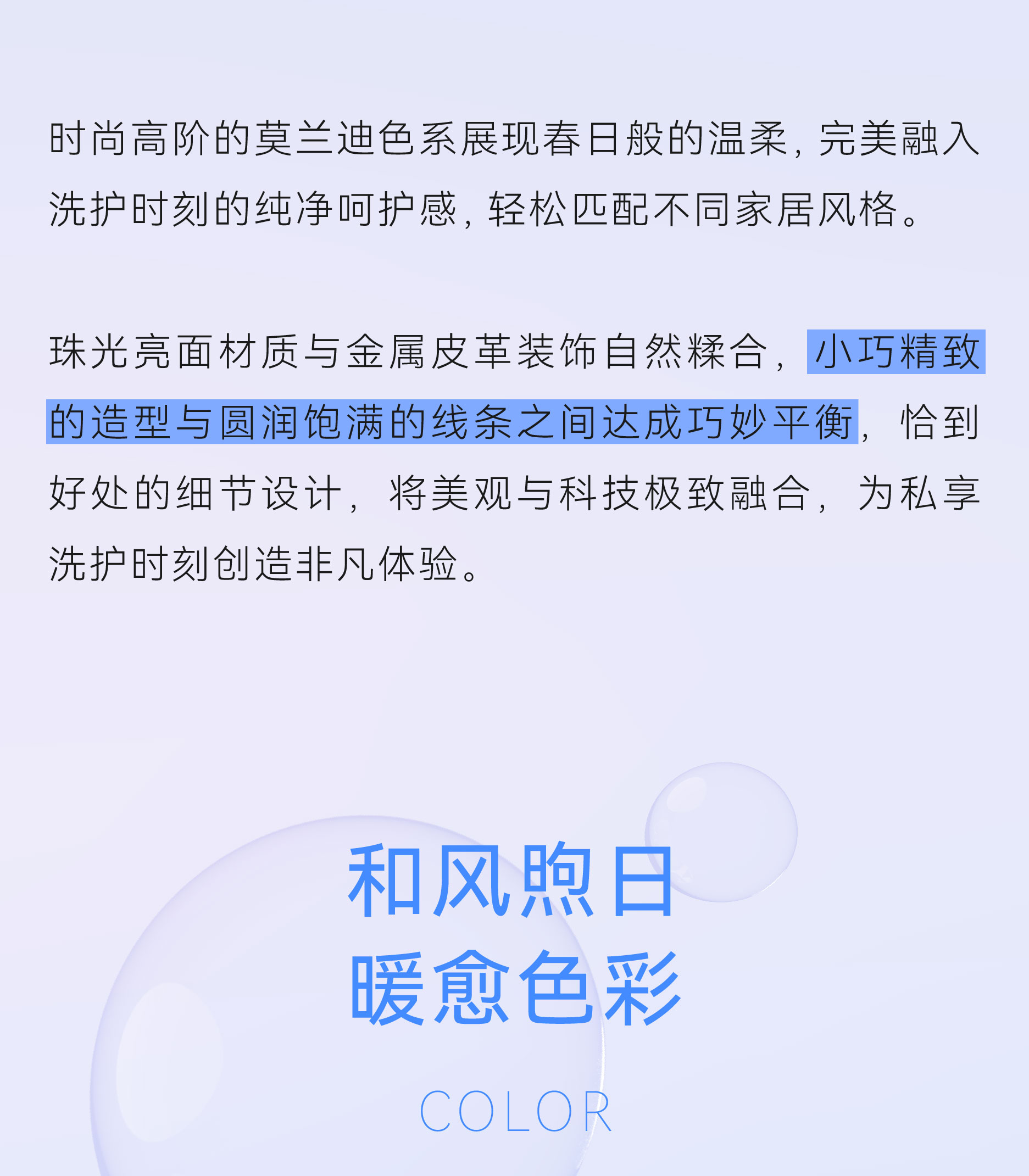 时尚高阶的莫兰迪色系展现春日般的温柔，完美融入洗护时刻的纯净呵护感，轻松匹配不同家居风格。

珠光亮面材质与金属皮革装饰自然糅合，小巧精致的造型与圆润饱满的线条之间达成巧妙平衡，恰到好处的细节设计，将美观与科技极致融合，为私享洗护时刻创造非凡体验。

和风煦日
暖愈色彩

COLOR